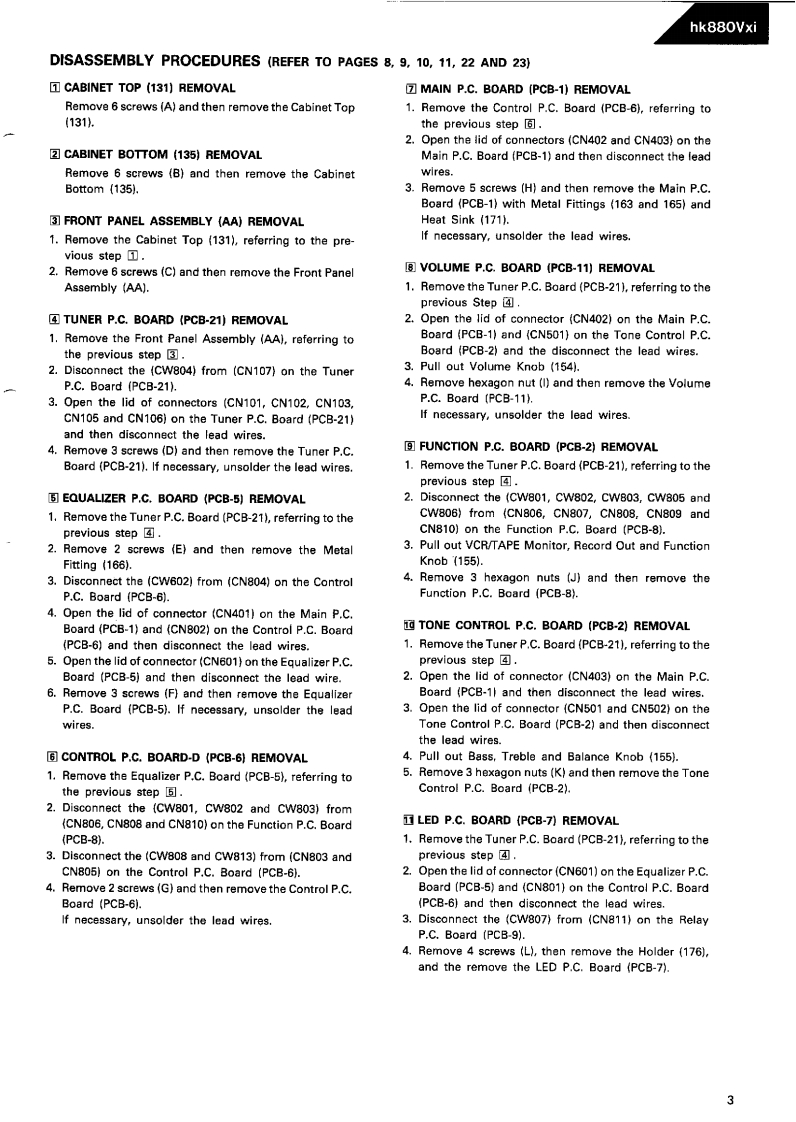 hk880Vxi

DISASSEMBLY PROCEDURES (REFER TO PAGES 8, 9, 10, 11, 22 AND 23)

1 CABINET TOP (131) REMOVAL

Remove 6 screws (A) and then remove the Cabinet Top (131).

2 CABINET BOTTOM (135) REMOVAL

Remove 6 screws (B) and then remove the Cabinet Bottom (135).

3 FRONT PANEL ASSEMBLY (AA) REMOVAL

1. Remove the Cabinet Top (131), referring to the previous step 1.
2. Remove 6 screws (C) and then remove the Front Panel Assembly (AA).

4 TUNER P.C. BOARD (PCB-21) REMOVAL

1. Remove the Front Panel Assembly (AA), referring to the previous step 3.
2. Disconnect the (CW804) from (CN107) on the Tuner P.C. Board (PCB-21).
3. Open the lid of connectors (CN101, CN102, CN103, CN105 and CN106) on the Tuner P.C. Board (PCB-21) and then disconnect the lead wires.
4. Remove 3 screws (D) and then remove the Tuner P.C. Board (PCB-21). If necessary, unsolder the lead wires.

5 EQUALIZER P.C. BOARD (PCB-5) REMOVAL

1. Remove the Tuner P.C. Board (PCB-21), referring to the previous step 4.
2. Remove 2 screws (E) and then remove the Metal Fitting (166).
3. Disconnect the (CW602) from (CN804) on the Control P.C. Board (PCB-6).
4. Open the lid of connector (CN401) on the Main P.C. Board (PCB-1) and (CN802) on the Control P.C. Board (PCB-6) and then disconnect the lead wires.
5. Open the lid of connector (CN601) on the Equalizer P.C. Board (PCB-5) and then disconnect the lead wire.
6. Remove 3 screws (F) and then remove the Equalizer P.C. Board (PCB-5). If necessary, unsolder the lead wires.

6 CONTROL P.C. BOARD-D (PCB-6) REMOVAL

1. Remove the Equalizer P.C. Board (PCB-5), referring to the previous step 5.
2. Disconnect the (CW801, CW802 and CW803) from (CN806, CN808 and CN810) on the Function P.C. Board (PCB-8).
3. Disconnect the (CW808 and CW813) from (CN803 and CN805) on the Control P.C. Board (PCB-6).
4. Remove 2 screws (G) and then remove the Control P.C. Board (PCB-6).
If necessary, unsolder the lead wires.

7 MAIN P.C. BOARD (PCB-1) REMOVAL

1. Remove the Control P.C. Board (PCB-6), referring to the previous step 6.
2. Open the lid of connectors (CN402 and CN403) on the Main P.C. Board (PCB-1) and then disconnect the lead wires.
3. Remove 5 screws (H) and then remove the Main P.C. Board (PCB-1) with Metal Fittings (163 and 165) and Heat Sink (171).
If necessary, unsolder the lead wires.

8 VOLUME P.C. BOARD (PCB-11) REMOVAL

1. Remove the Tuner P.C. Board (PCB-21), referring to the previous Step 4.
2. Open the lid of connector (CN402) on the Main P.C. Board (PCB-1) and (CN501) on the Tone Control P.C. Board (PCB-2) and the disconnect the lead wires.
3. Pull out Volume Knob (154).
4. Remove hexagon nut (I) and then remove the Volume P.C. Board (PCB-11).
If necessary, unsolder the lead wires.

9 FUNCTION P.C. BOARD (PCB-2) REMOVAL

1. Remove the Tuner P.C. Board (PCB-21), referring to the previous step 4.
2. Disconnect the (CW801, CW802, CW803, CW805 and CW806) from (CN806, CN807, CN808, CN809 and CN810) on the Function P.C. Board (PCB-8).
3. Pull out VCR/TAPE Monitor, Record Out and Function Knob (155).
4. Remove 3 hexagon nuts (J) and then remove the Function P.C. Board (PCB-8).

10 TONE CONTROL P.C. BOARD (PCB-2) REMOVAL

1. Remove the Tuner P.C. Board (PCB-21), referring to the previous step 4.
2. Open the lid of connector (CN403) on the Main P.C. Board (PCB-1) and then disconnect the lead wires.
3. Open the lid of connector (CN501 and CN502) on the Tone Control P.C. Board (PCB-2) and then disconnect the lead wires.
4. Pull out Bass, Treble and Balance Knob (155).
5. Remove 3 hexagon nuts (K) and then remove the Tone Control P.C. Board (PCB-2).

11 LED P.C. BOARD (PCB-7) REMOVAL

1. Remove the Tuner P.C. Board (PCB-21), referring to the previous step 4.
2. Open the lid of connector (CN601) on the Equalizer P.C. Board (PCB-5) and (CN801) on the Control P.C. Board (PCB-6) and then disconnect the lead wires.
3. Disconnect the (CW807) from (CN811) on the Relay P.C. Board (PCB-9).
4. Remove 4 screws (L), then remove the Holder (176), and the remove the LED P.C. Board (PCB-7).

3